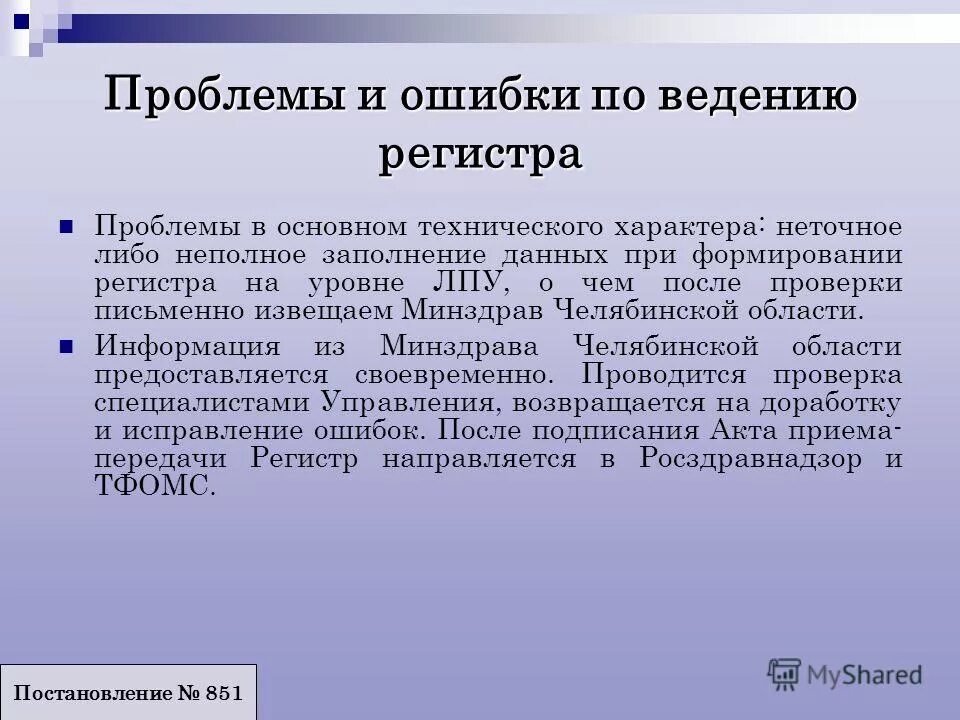 Проблемы и ошибки по ведению регистра

Проблемы в основном технического характера: неточное либо неполное заполнение данных при формировании регистра на уровне ЛПУ, о чем после проверки письменно извещаем Минздрав Челябинской области.

Информация из Минздрава Челябинской области предоставляется своевременно. Проводится проверка специалистами Управления, возвращается на доработку и исправление ошибок. После подписания Акта приема-передачи Регистр направляется в Росздравнадзор и ТФОМС.

Постановление № 851

MyShared